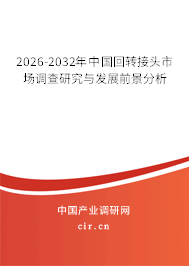 2026-2032年中国回转接头市场调查研究与发展前景分析

中国产业调研网

cir.cn